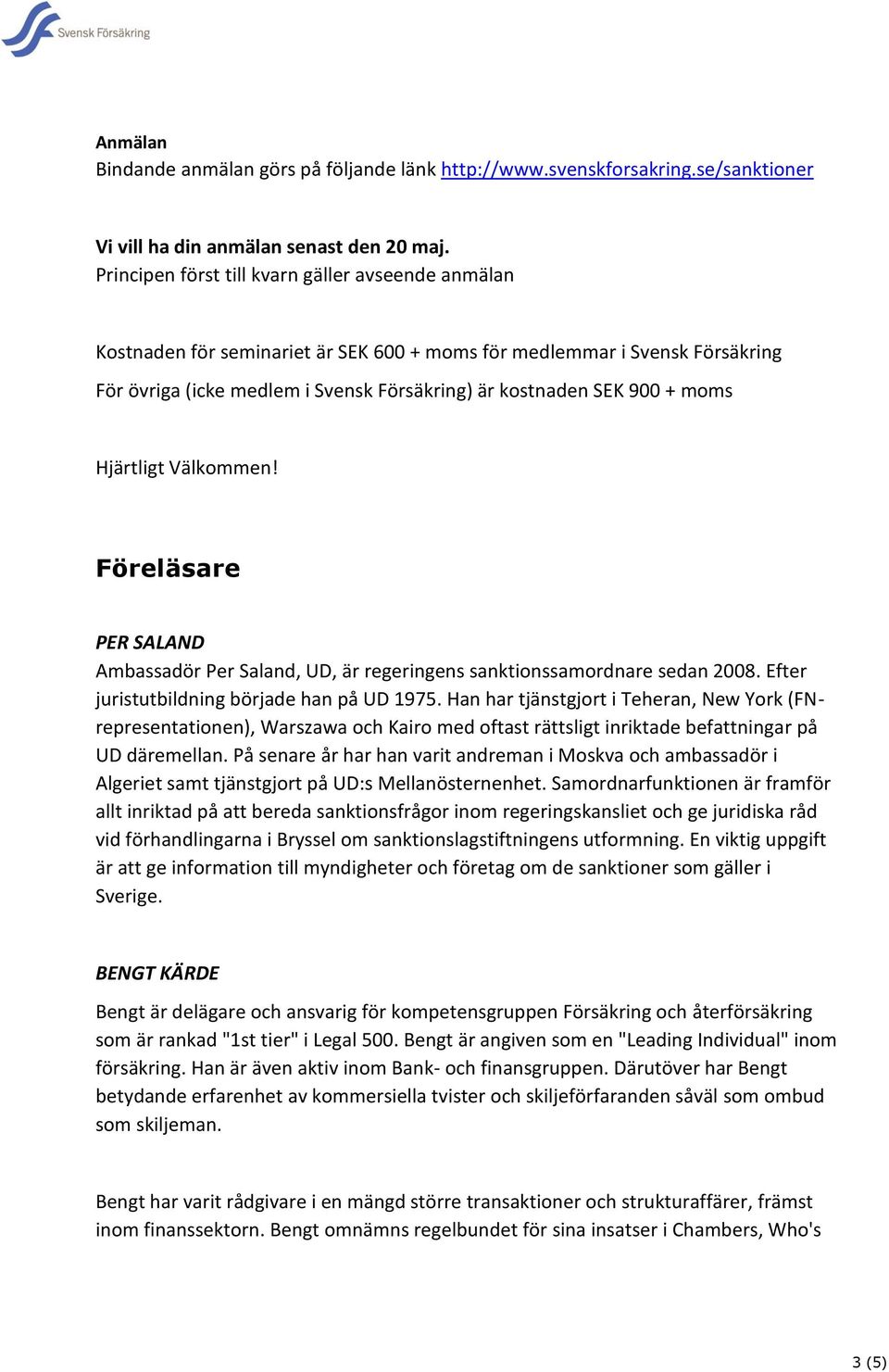 Svensk Försäkring

Anmälan
Bindande anmälan görs på följande länk http://www.svenskforsakring.se/sanktioner

Vi vill ha din anmälan senast den 20 maj.
Principen först till kvarn gäller avseende anmälan

Kostnaden för seminariet är SEK 600 + moms för medlemmar i Svensk Försäkring

För övriga (icke medlem i Svensk Försäkring) är kostnaden SEK 900 + moms

Hjärtligt Välkommen!

Föreläsare

PER SALAND
Ambassadör Per Saland, UD, är regeringens sanktionssamordnare sedan 2008. Efter juristutbildning började han på UD 1975. Han har tjänstgjort i Teheran, New York (FN-representationen), Warszawa och Kairo med oftast rättsligt inriktade befattningar på UD däremellan. På senare år har han varit andreman i Moskva och ambassadör i Algeriet samt tjänstgjort på UD:s Mellanösternenhet. Samordnarfunktionen är framför allt inriktad på att bereda sanktionsfrågor inom regeringskansliet och ge juridiska råd vid förhandlingarna i Bryssel om sanktionslagstiftningens utformning. En viktig uppgift är att ge information till myndigheter och företag om de sanktioner som gäller i Sverige.

BENGT KÄRDE

Bengt är delägare och ansvarig för kompetensgruppen Försäkring och återförsäkring som är rankad "1st tier" i Legal 500. Bengt är angiven som en "Leading Individual" inom försäkring. Han är även aktiv inom Bank- och finansgruppen. Därutöver har Bengt betydande erfarenhet av kommersiella tvister och skiljeförfaranden såväl som ombud som skiljeman.

Bengt har varit rådgivare i en mängd större transaktioner och strukturaffärer, främst inom finanssektorn. Bengt omnämns regelbundet för sina insatser i Chambers, Who's

3 (5)